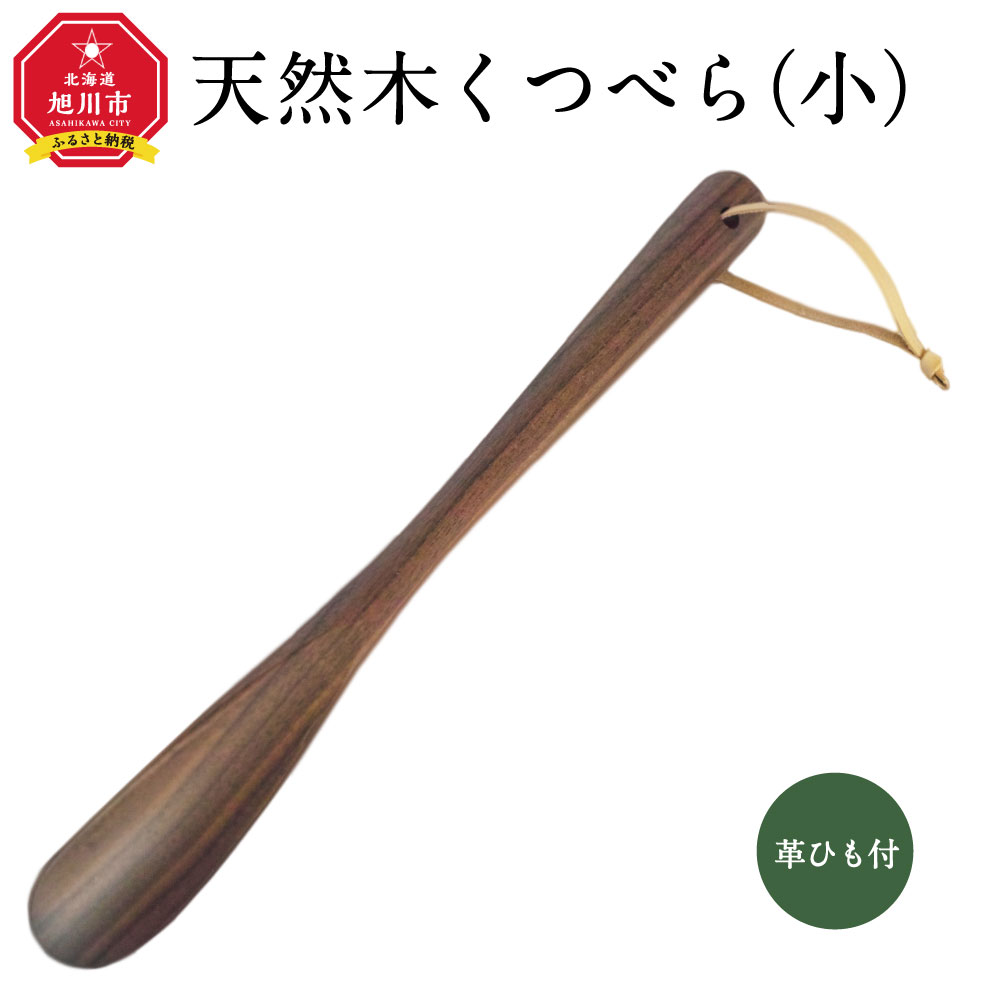 北海道
旭川市
ASAHIKAWA CITY
ふるさと納税

天然木くつべら(小)

革ひも付